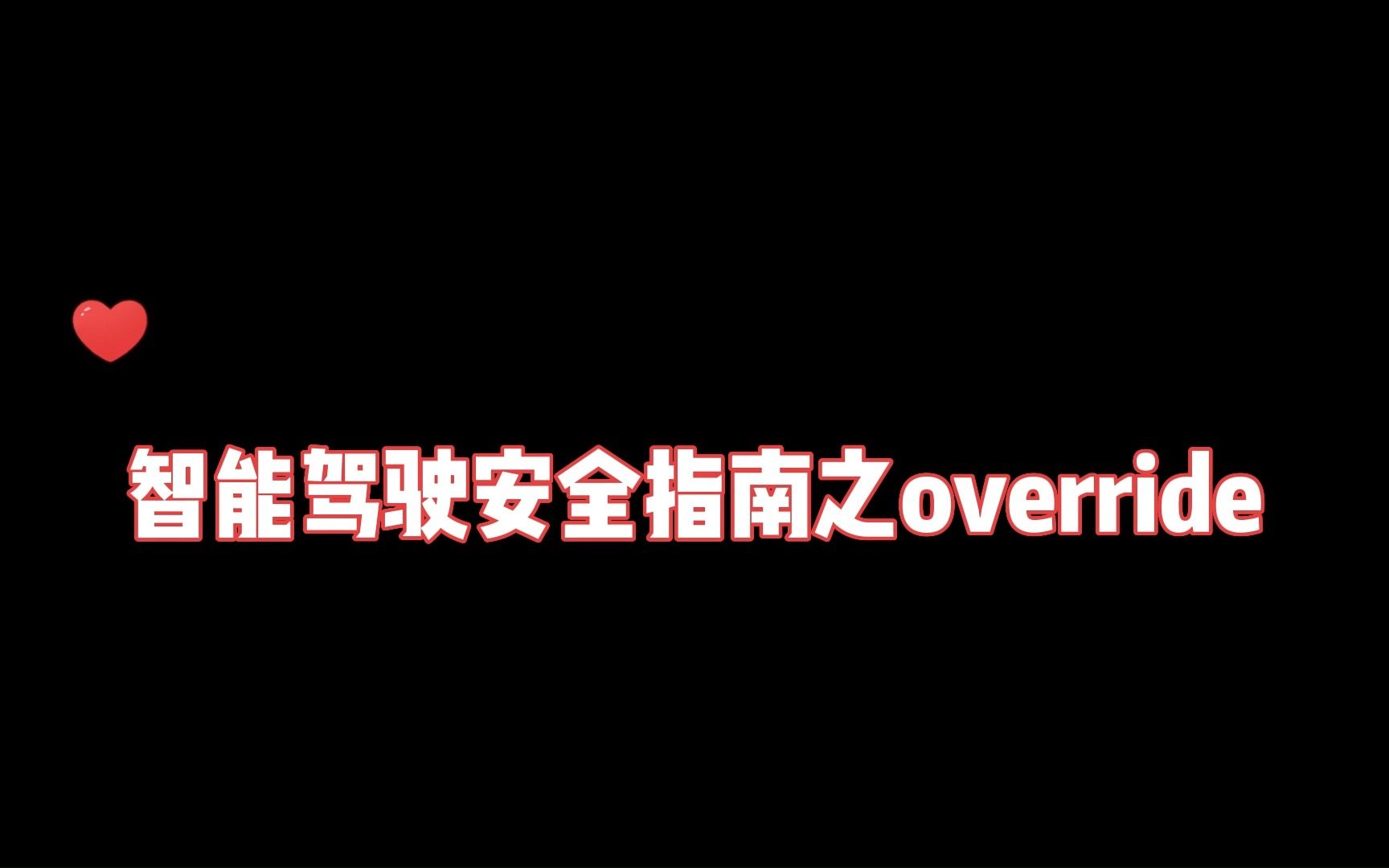 智能驾驶安全指南之override